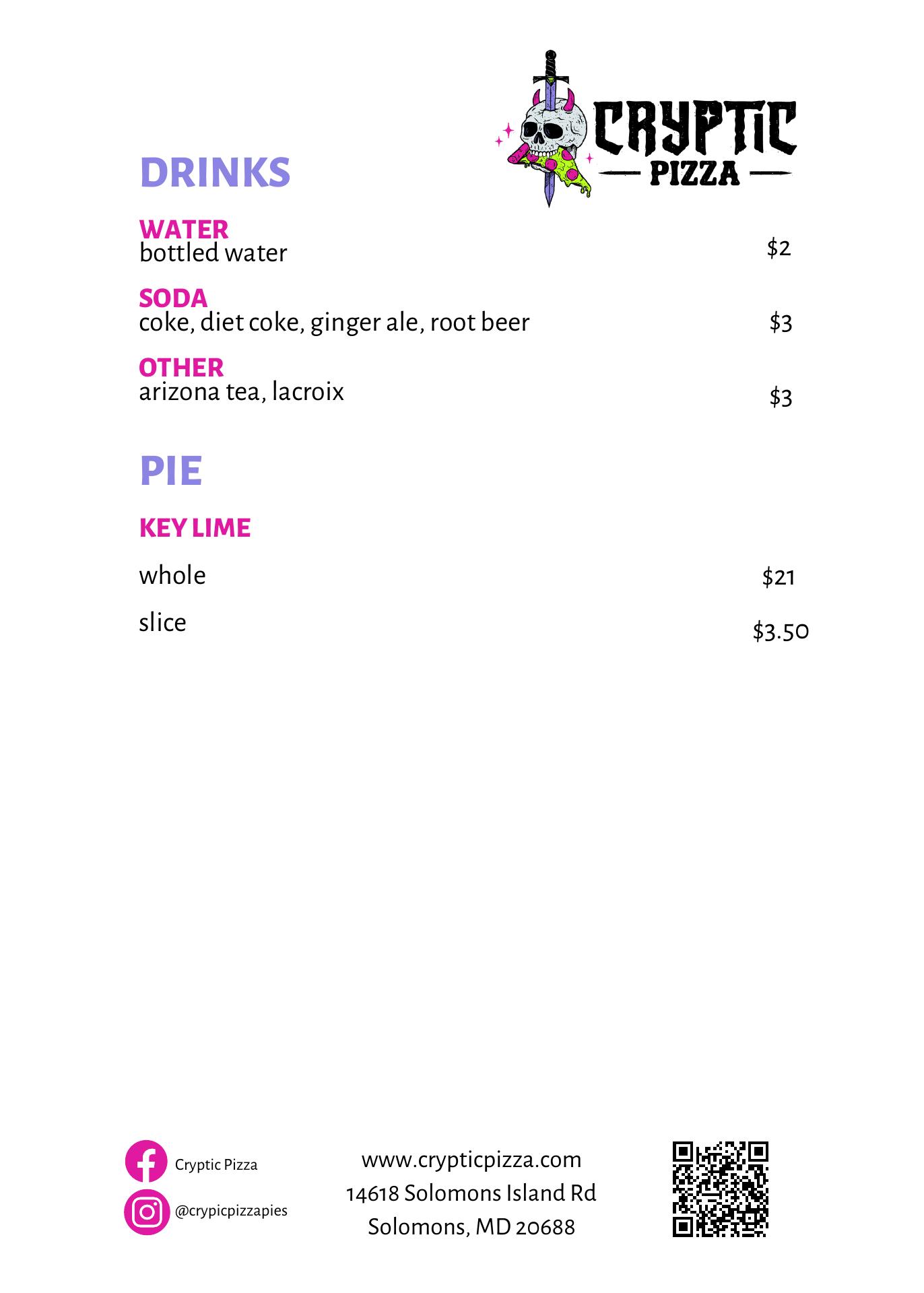 CRYPTIC
PIZZA

DRINKS

WATER
bottled water $2

SODA
coke, diet coke, ginger ale, root beer $3

OTHER
arizona tea, lacroix $3

PIE

KEY LIME

whole $21

slice $3.50

Cryptic Pizza

@crypicpizzapies

www.crypticpizza.com
14618 Solomons Island Rd
Solomons, MD 20688